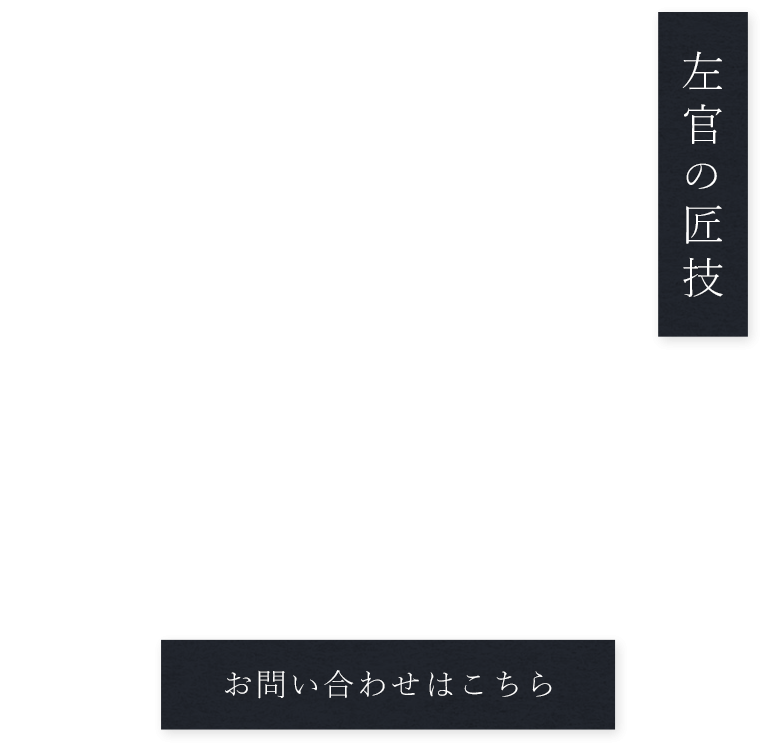 左官の匠技

お問い合わせはこちら